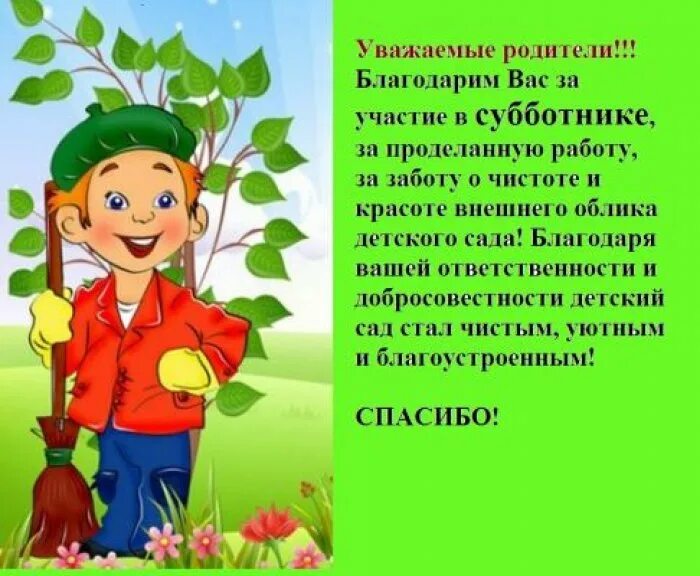 Уважаемые родители!!!
Благодарим Вас за участие в субботнике, за проделанную работу, за заботу о чистоте и красоте внешнего облика детского сада! Благодаря вашей ответственности и добросовестности детский сад стал чистым, уютным и благоустроенным!

СПАСИБО!